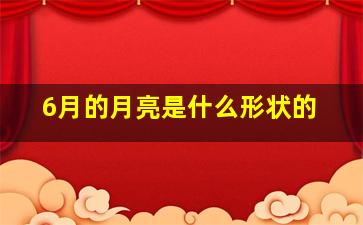 6月的月亮是什么形状的